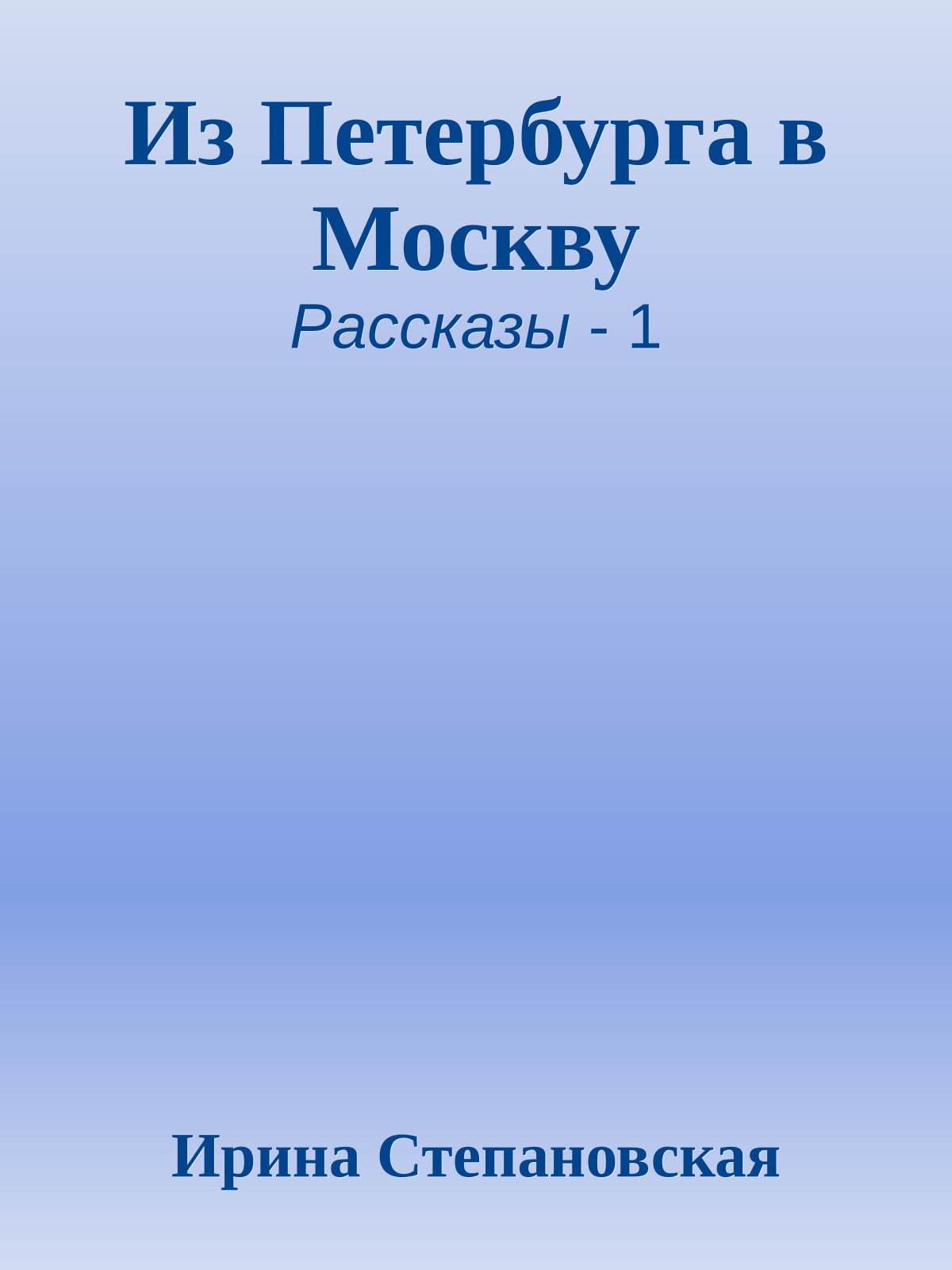 Из Петербурга в Москву

Рассказы - 1

Ирина Степановская